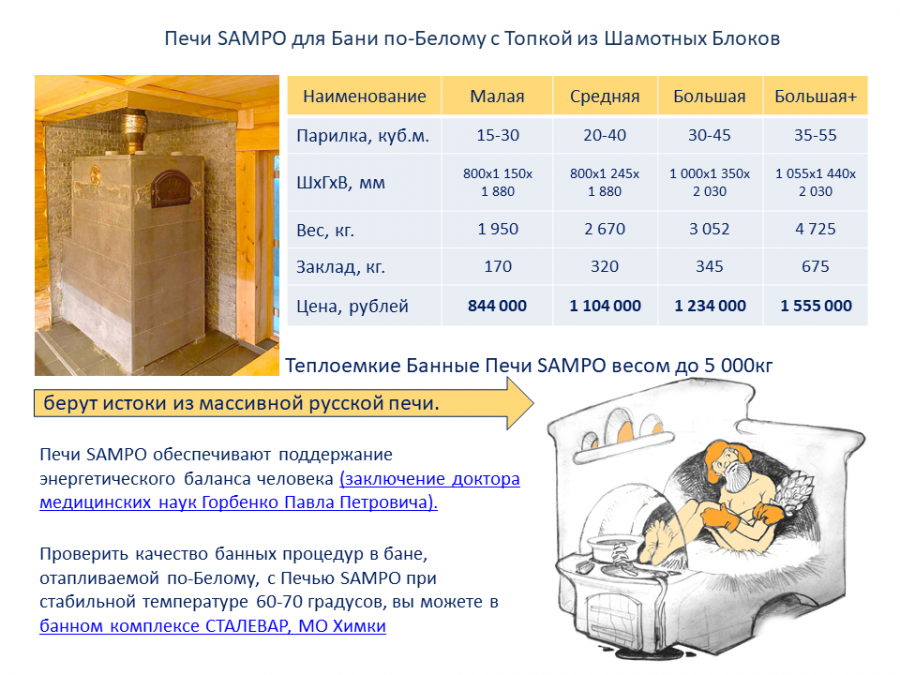 Печи SAMPO для Бани по-Белому с Топкой из Шамотных Блоков

| Наименование | Малая | Средняя | Большая | Большая+ |
|---|---|---|---|---|
| Парилка, куб.м. | 15-30 | 20-40 | 30-45 | 35-55 |
| ШхГхВ, мм | 800х1 150х 1 880 | 800х1 245х 1 880 | 1 000х1 350х 2 030 | 1 055х1 440х 2 030 |
| Вес, кг. | 1 950 | 2 670 | 3 052 | 4 725 |
| Заклад, кг. | 170 | 320 | 345 | 675 |
| Цена, рублей | 844 000 | 1 104 000 | 1 234 000 | 1 555 000 |

Теплоемкие Банные Печи SAMPO весом до 5 000кг

берут истоки из массивной русской печи.

Печи SAMPO обеспечивают поддержание энергетического баланса человека (заключение доктора медицинских наук Горбенко Павла Петровича).

Проверить качество банных процедур в бане, отапливаемой по-Белому, с Печью SAMPO при стабильной температуре 60-70 градусов, вы можете в банном комплексе СТАЛЕВАР, МО Химки